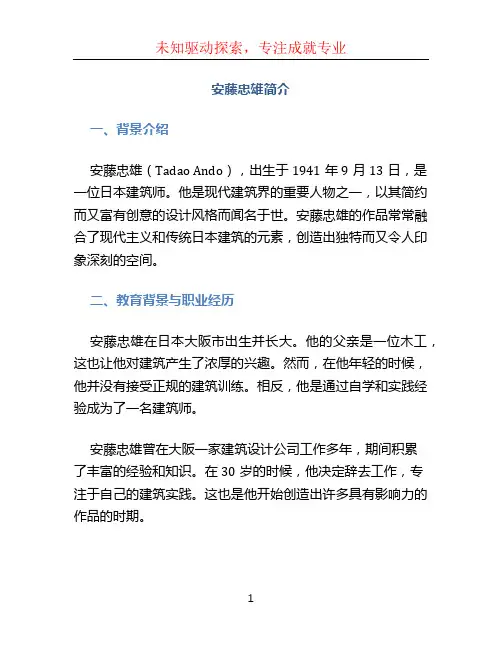 未知驱动探索，专注成就专业

安藤忠雄简介

一、背景介绍

安藤忠雄（Tadao Ando），出生于 1941 年 9 月 13 日，是一位日本建筑师。他是现代建筑界的重要人物之一，以其简约而又富有创意的设计风格而闻名于世。安藤忠雄的作品常常融合了现代主义和传统日本建筑的元素，创造出独特而又令人印象深刻的空间。

二、教育背景与职业经历

安藤忠雄在日本大阪市出生并长大。他的父亲是一位木工，这也让他对建筑产生了浓厚的兴趣。然而，在他年轻的时候，他并没有接受正规的建筑训练。相反，他是通过自学和实践经验成为了一名建筑师。

安藤忠雄曾在大阪一家建筑设计公司工作多年，期间积累了丰富的经验和知识。在 30 岁的时候，他决定辞去工作，专注于自己的建筑实践。这也是他开始创造出许多具有影响力的作品的时期。

1